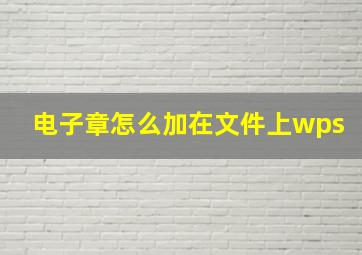 电子章怎么加在文件上wps